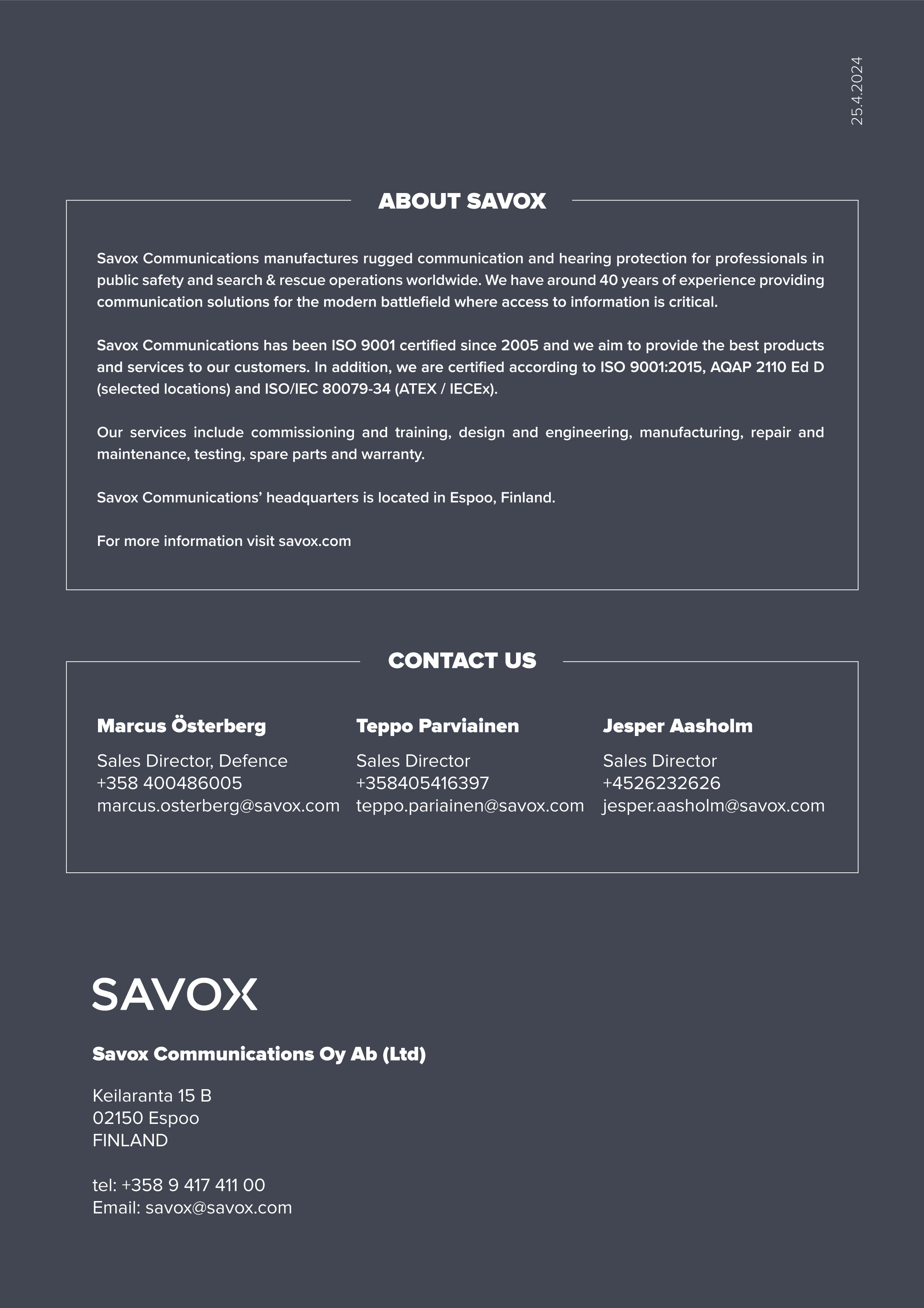 25.4.2024

ABOUT SAVOX

Savox Communications manufactures rugged communication and hearing protection for professionals in public safety and search & rescue operations worldwide. We have around 40 years of experience providing communication solutions for the modern battlefield where access to information is critical.

Savox Communications has been ISO 9001 certified since 2005 and we aim to provide the best products and services to our customers. In addition, we are certified according to ISO 9001:2015, AQAP 2110 Ed D (selected locations) and ISO/IEC 80079-34 (ATEX / IECEx).

Our services include commissioning and training, design and engineering, manufacturing, repair and maintenance, testing, spare parts and warranty.

Savox Communications' headquarters is located in Espoo, Finland.

For more information visit savox.com

CONTACT US

Marcus Österberg
Sales Director, Defence
+358 400486005
marcus.osterberg@savox.com

Teppo Parviainen
Sales Director
+358405416397
teppo.pariainen@savox.com

Jesper Aasholm
Sales Director
+4526232626
jesper.aasholm@savox.com

SAVOX

Savox Communications Oy Ab (Ltd)

Keilaranta 15 B
02150 Espoo
FINLAND

tel: +358 9 417 411 00
Email: savox@savox.com